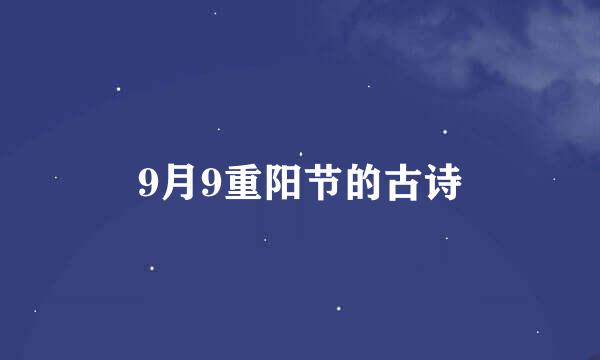 9月9重阳节的古诗